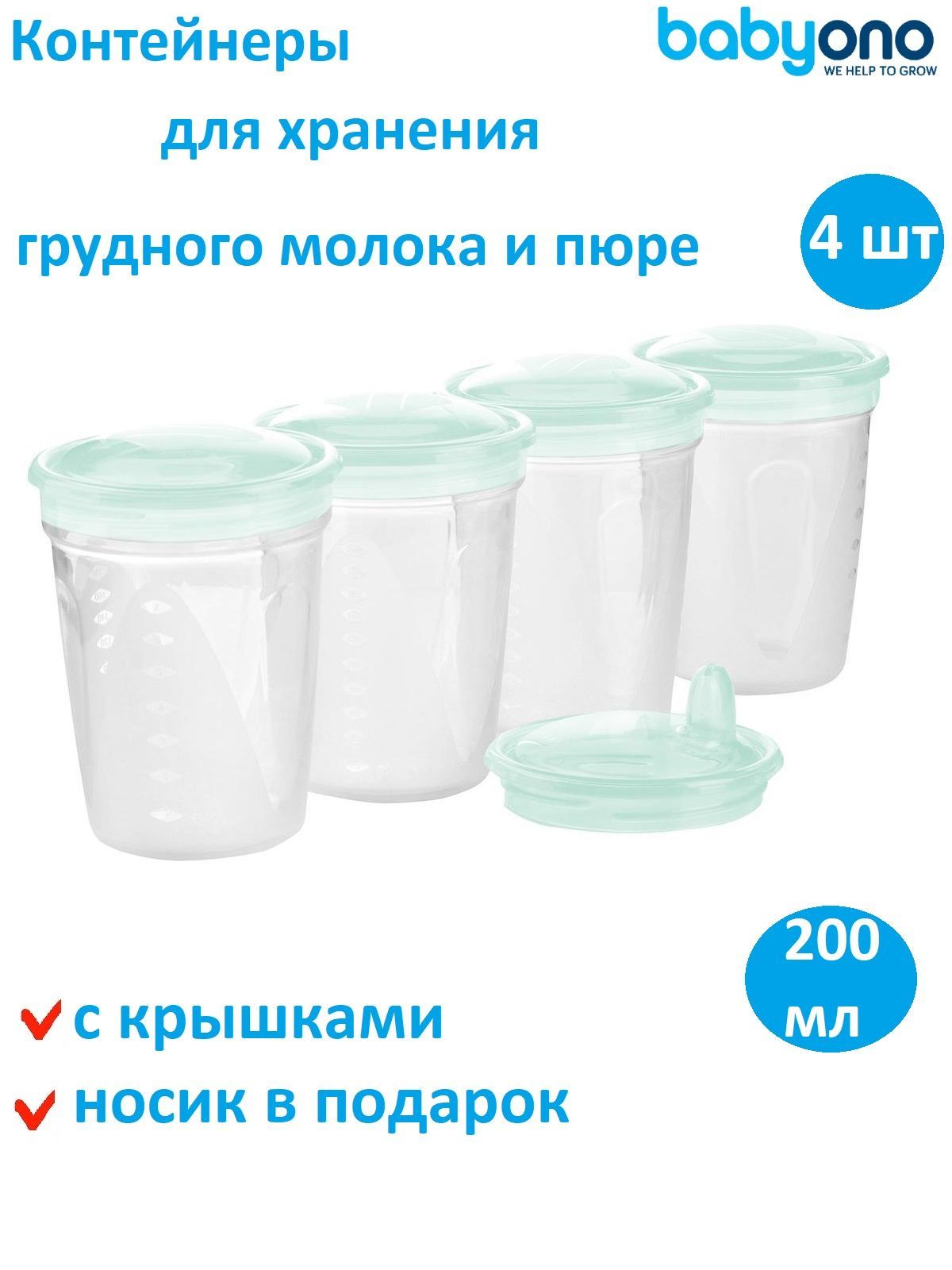 Контейнеры

для хранения

грудного молока и пюре

babyono
WE HELP TO GROW

4 шт

200 мл

с крышками

носик в подарок